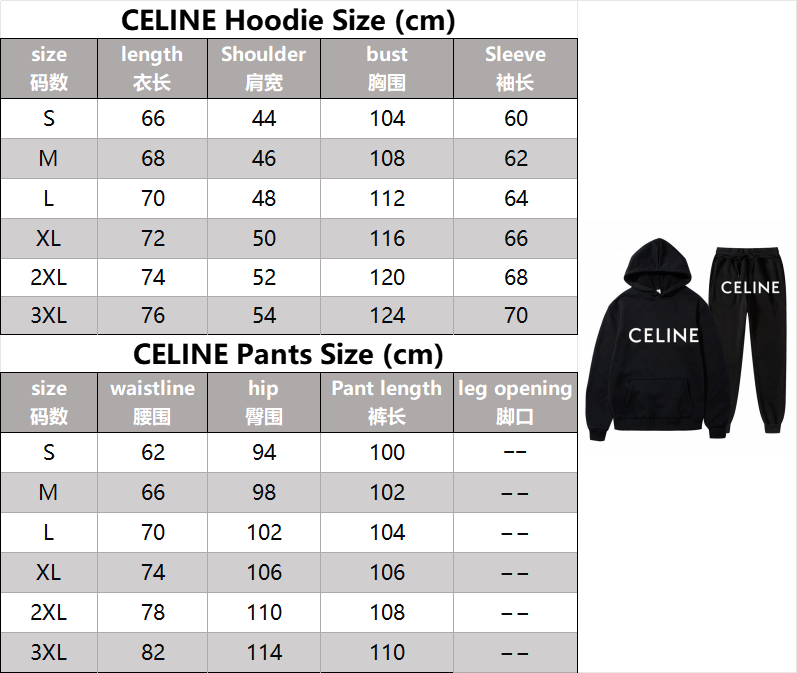 CELINE Hoodie Size (cm)

| size 码数 | length 衣长 | Shoulder 肩宽 | bust 胸围 | Sleeve 袖长 |
|---|---|---|---|---|
| S | 66 | 44 | 104 | 60 |
| M | 68 | 46 | 108 | 62 |
| L | 70 | 48 | 112 | 64 |
| XL | 72 | 50 | 116 | 66 |
| 2XL | 74 | 52 | 120 | 68 |
| 3XL | 76 | 54 | 124 | 70 |

CELINE Pants Size (cm)

| size 码数 | waistline 腰围 | hip 臀围 | Pant length 裤长 | leg opening 脚口 |
|---|---|---|---|---|
| S | 62 | 94 | 100 | -- |
| M | 66 | 98 | 102 | -- |
| L | 70 | 102 | 104 | -- |
| XL | 74 | 106 | 106 | -- |
| 2XL | 78 | 110 | 108 | -- |
| 3XL | 82 | 114 | 110 | -- |

CELINE

CELINE